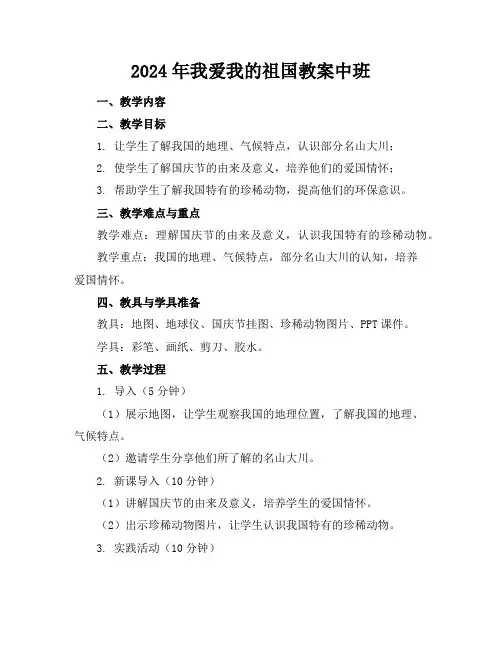 2024年我爱我的祖国教案中班

一、教学内容

二、教学目标

1. 让学生了解我国的地理、气候特点，认识部分名山大川；

2. 使学生了解国庆节的由来及意义，培养他们的爱国情怀；

3. 帮助学生了解我国特有的珍稀动物，提高他们的环保意识。

三、教学难点与重点

教学难点：理解国庆节的由来及意义，认识我国特有的珍稀动物。

教学重点：我国的地理、气候特点，部分名山大川的认知，培养爱国情怀。

四、教具与学具准备

教具：地图、地球仪、国庆节挂图、珍稀动物图片、PPT课件。

学具：彩笔、画纸、剪刀、胶水。

五、教学过程

1. 导入（5分钟）

（1）展示地图，让学生观察我国的地理位置，了解我国的地理、气候特点。

（2）邀请学生分享他们所了解的名山大川。

2. 新课导入（10分钟）

（1）讲解国庆节的由来及意义，培养学生的爱国情怀。

（2）出示珍稀动物图片，让学生认识我国特有的珍稀动物。

3. 实践活动（10分钟）